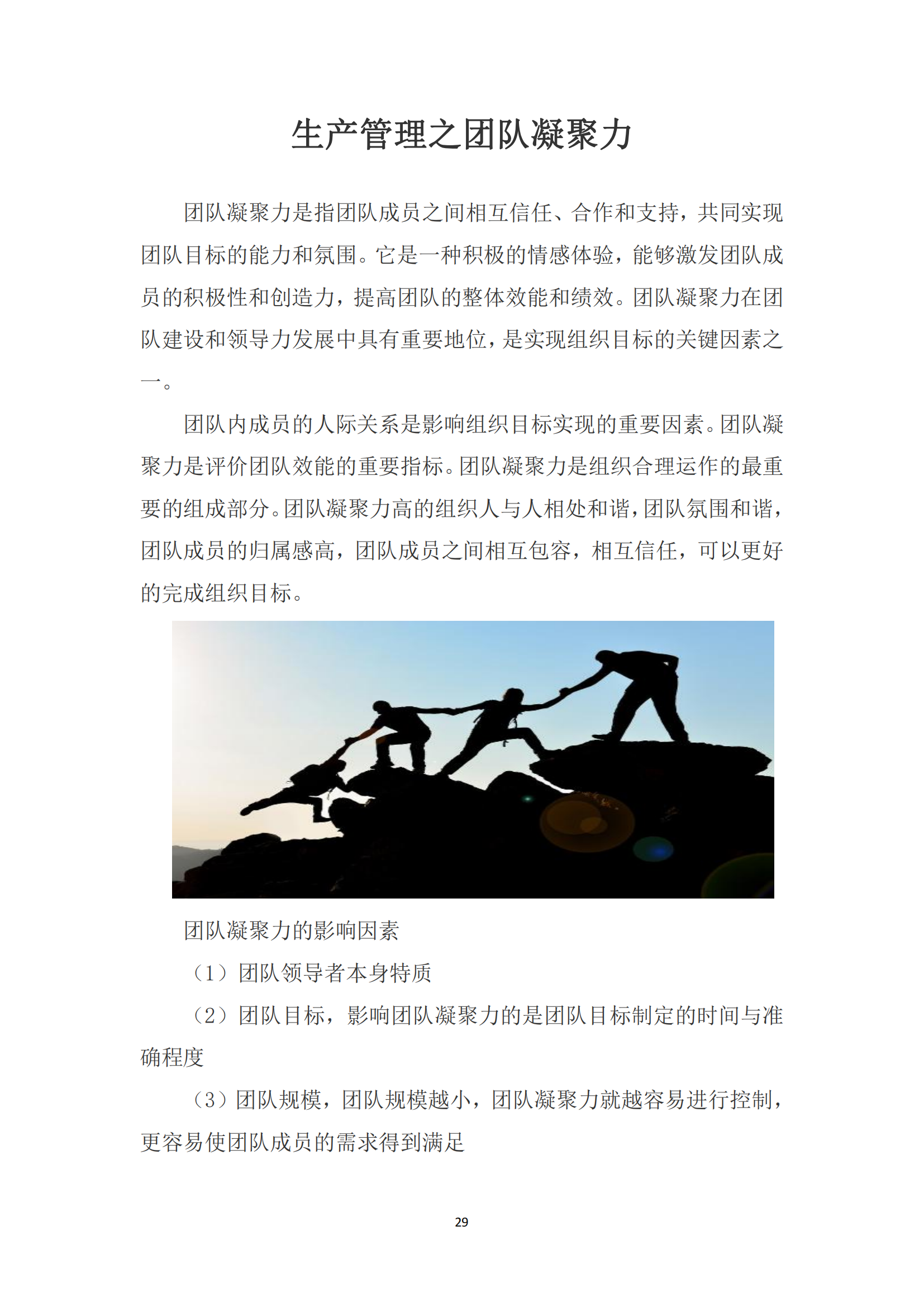 生产管理之团队凝聚力

团队凝聚力是指团队成员之间相互信任、合作和支持，共同实现团队目标的能力和氛围。它是一种积极的情感体验，能够激发团队成员的积极性和创造力，提高团队的整体效能和绩效。团队凝聚力在团队建设和领导力发展中具有重要地位，是实现组织目标的关键因素之一。

团队内成员的人际关系是影响组织目标实现的重要因素。团队凝聚力是评价团队效能的重要指标。团队凝聚力是组织合理运作的最重要的组成部分。团队凝聚力高的组织人与人相处和谐，团队氛围和谐，团队成员的归属感高，团队成员之间相互包容，相互信任，可以更好的完成组织目标。

团队凝聚力的影响因素

（1）团队领导者本身特质

（2）团队目标，影响团队凝聚力的是团队目标制定的时间与准确程度

（3）团队规模，团队规模越小，团队凝聚力就越容易进行控制，更容易使团队成员的需求得到满足

29